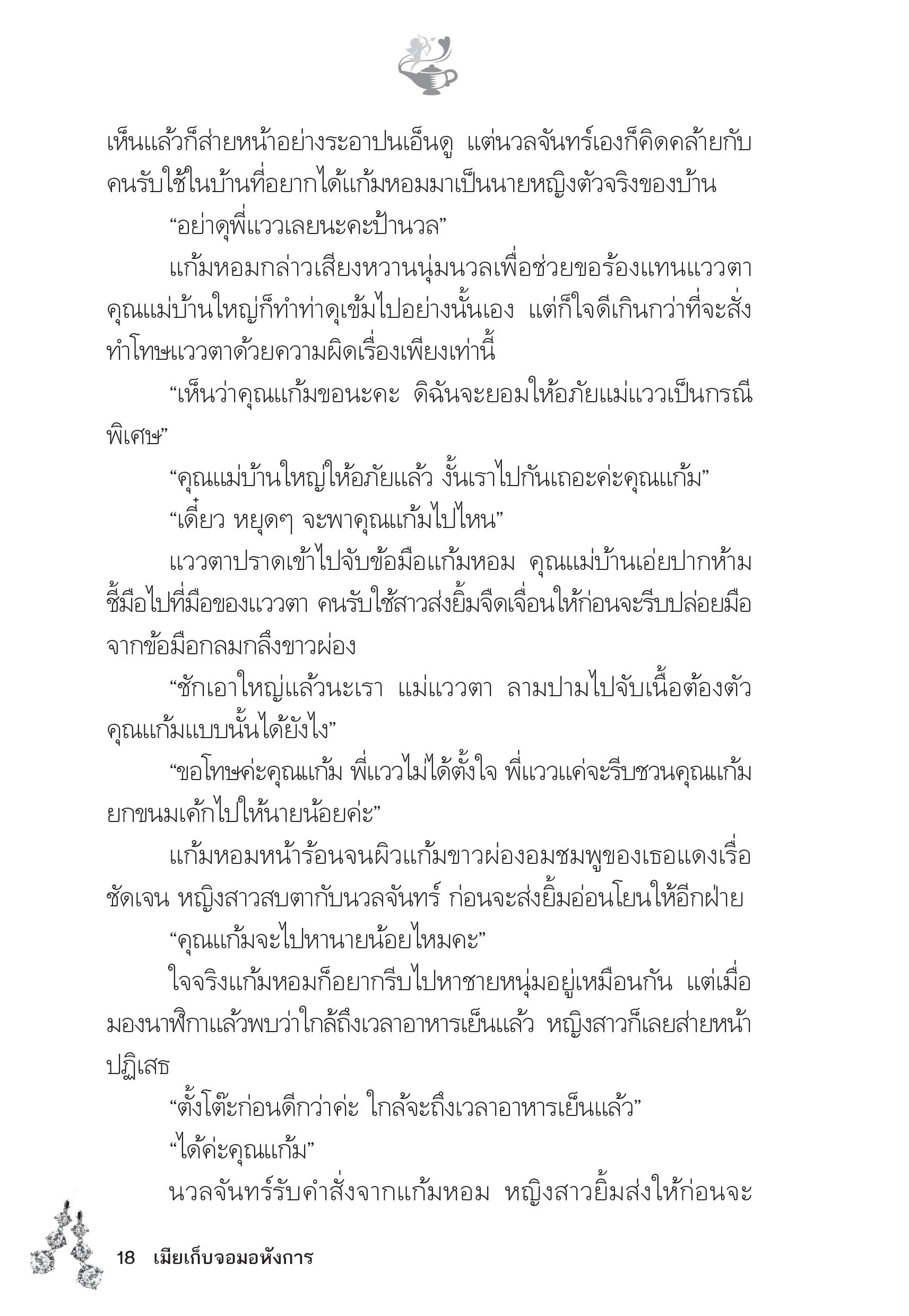 เห็นแล้วก็ส่ายหน้าอย่างระอาปนเอ็นดู แต่นวลจันทร์เองก็คิดคล้ายกับคนรับใช้ในบ้านที่อยากได้แก้มหอมมาเป็นนายหญิงตัวจริงของบ้าน

“อย่าดุพี่แววเลยนะคะป้านวล”

แก้มหอมกล่าวเสียงหวานนุ่มนวลเพื่อช่วยขอร้องแทนแววตา คุณแม่บ้านใหญ่ก็ทำท่าดุเข้มไปอย่างนั้นเอง แต่ก็ใจดีเกินกว่าที่จะสั่งทำโทษแววตาด้วยความผิดเรื่องเพียงเท่านี้

“เห็นว่าคุณแก้มขอนะคะ ดิฉันจะยอมให้อภัยแม่แววเป็นกรณีพิเศษ”

“คุณแม่บ้านใหญ่ให้อภัยแล้ว งั้นเราไปกันเถอะค่ะคุณแก้ม”

“เดี๋ยว หยุดๆ จะพาคุณแก้มไปไหน”

แววตาปราดเข้าไปจับข้อมือแก้มหอม คุณแม่บ้านเอ่ยปากห้าม ชี้มือไปที่มือของแววตา คนรับใช้สาวส่งยิ้มจืดเจื่อนให้ก่อนจะรีบปล่อยมือจากข้อมือกลมกลึงขาวผ่อง

“ชักเอาใหญ่แล้วนะเรา แม่แววตา ลามปามไปจับเนื้อต้องตัวคุณแก้มแบบนั้นได้ยังไง”

“ขอโทษค่ะคุณแก้ม พี่แววไม่ได้ตั้งใจ พี่แววแค่จะรีบชวนคุณแก้มยกขนมเค้กไปให้นายน้อยค่ะ”

แก้มหอมหน้าร้อนจนผิวแก้มขาวผ่องอมชมพูของเธอแดงเรื่อชัดเจน หญิงสาวสบตากับนวลจันทร์ ก่อนจะส่งยิ้มอ่อนโยนให้อีกฝ่าย

“คุณแก้มจะไปหานายน้อยไหมคะ”

ใจจริงแก้มหอมก็อยากรีบไปหาชายหนุ่มอยู่เหมือนกัน แต่เมื่อมองนาฬิกาแล้วพบว่าใกล้ถึงเวลาอาหารเย็นแล้ว หญิงสาวก็เลยส่ายหน้าปฏิเสธ

“ตั้งโต๊ะก่อนดีกว่าค่ะ ใกล้จะถึงเวลาอาหารเย็นแล้ว”

“ได้ค่ะคุณแก้ม”

นวลจันทร์รับคำสั่งจากแก้มหอม หญิงสาวยิ้มส่งให้ก่อนจะ

18 เมียเก็บจอมอหังการ